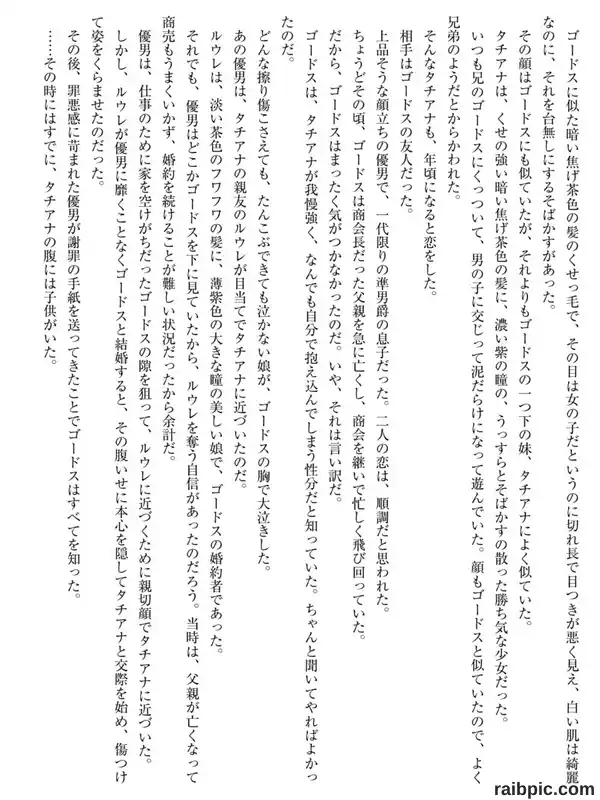 ゴードスに似た暗い焦げ茶色の髪のくせっ毛で、その目は女の子だというのに切れ長で目つきが悪く見え、白い肌は綺麗なのに、それを台無しにするそばかすがあった。

その顔はゴードスにも似ていたが、それよりもゴードスの一つ下の妹、タチアナによく似ていた。

タチアナは、くせの強い暗い焦げ茶色の髪に、濃い紫の瞳の、うっすらとそばかすの散った勝ち気な少女だった。

いつも兄のゴードスにくっついて、男の子に交じって泥だらけになって遊んでいた。顔もゴードスと似ていたので、よく兄弟のようだとからかわれた。

そんなタチアナも、年頃になると恋をした。

相手はゴードスの友人だった。

上品そうな顔立ちの優男で、一代限りの準男爵の息子だった。二人の恋は、順調だと思われた。

ちょうどその頃、ゴードスは商会長だった父親を急に亡くし、商会を継いで忙しく飛び回っていた。

だから、ゴードスはまったく気がつかなかったのだ。いや、それは言い訳だ。

ゴードスは、タチアナが我慢強く、なんでも自分で抱え込んでしまう性分だと知っていた。ちゃんと聞いてやればよかったのだ。

どんな擦り傷こさえても、たんこぶできても泣かない娘が、ゴードスの胸で大泣きした。

あの優男は、タチアナの親友のルウレが目当てでタチアナに近づいたのだ。

ルウレは、淡い茶色のフワフワの髪に、薄紫色の大きな瞳の美しい娘で、ゴードスの婚約者であった。

それでも、優男はどこかゴードスを下に見ていたから、ルウレを奪う自信があったのだろう。当時は、父親が亡くなって商売もうまくいかず、婚約を続けることが難しい状況だったから余計だ。

優男は、仕事のために家を空けがちだったゴードスの隙を狙って、ルウレに近づくために親切顔でタチアナに近づいた。

しかし、ルウレが優男に靡くことなくゴードスと結婚すると、その腹いせに本心を隠してタチアナと交際を始め、傷つけて姿をくらませたのだった。

その後、罪悪感に苛まれた優男が謝罪の手紙を送ってきたことでゴードスはすべてを知った。

……その時にはすでに、タチアナの腹には子供がいた。

raibpic.com